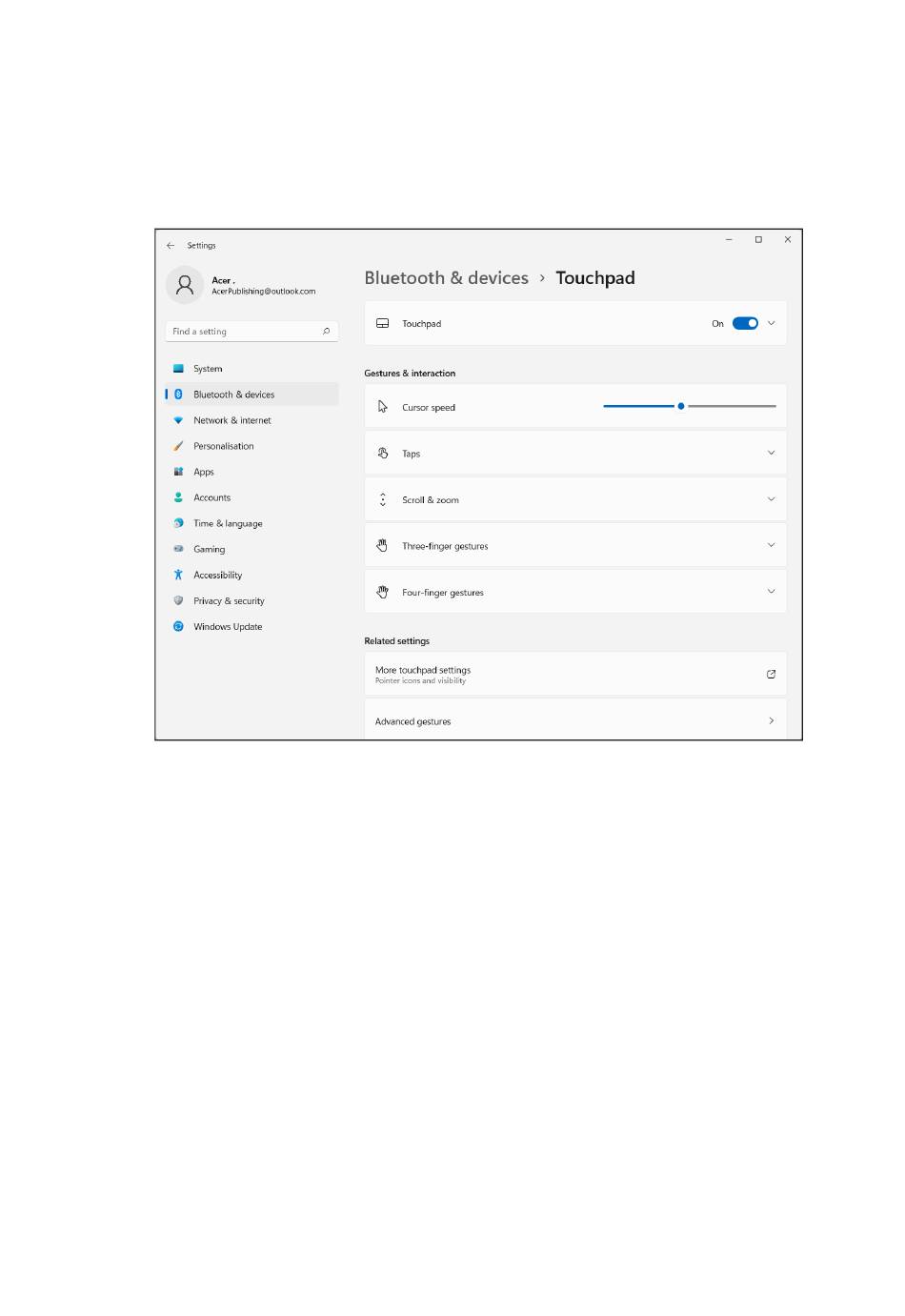 Settings

Acer .
AcerPublishing@outlook.com

Find a setting

System
Bluetooth & devices
Network & internet
Personalisation
Apps
Accounts
Time & language
Gaming
Accessibility
Privacy & security
Windows Update

Bluetooth & devices › Touchpad

Touchpad On

Gestures & interaction

Cursor speed

Taps

Scroll & zoom

Three-finger gestures

Four-finger gestures

Related settings

More touchpad settings
Pointer icons and visibility

Advanced gestures